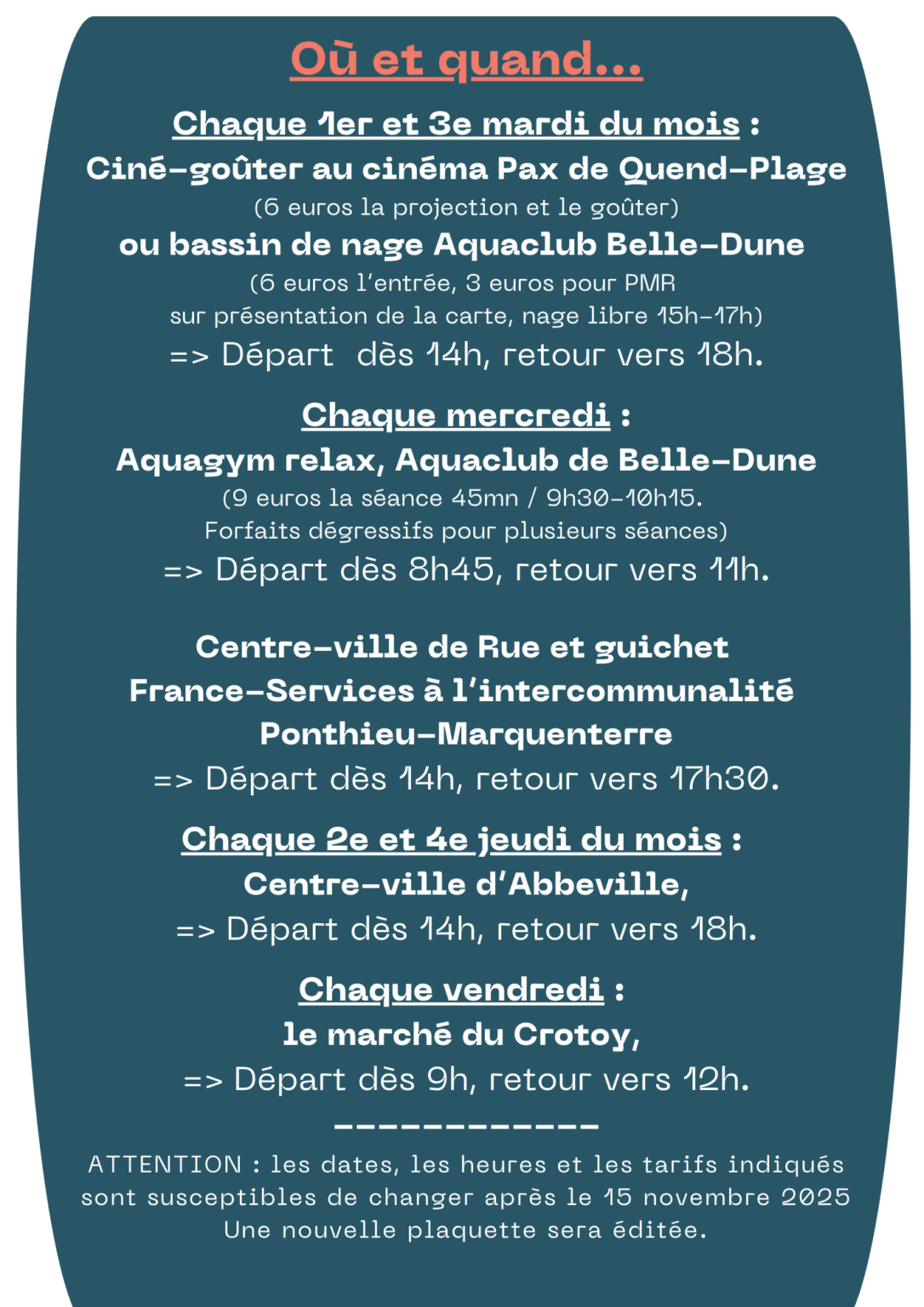 Où et quand...

Chaque 1er et 3e mardi du mois :
Ciné-goûter au cinéma Pax de Quend-Plage
(6 euros la projection et le goûter)
ou bassin de nage Aquaclub Belle-Dune
(6 euros l'entrée, 3 euros pour PMR
sur présentation de la carte, nage libre 15h-17h)
=> Départ dès 14h, retour vers 18h.

Chaque mercredi :
Aquagym relax, Aquaclub de Belle-Dune
(9 euros la séance 45mn / 9h30-10h15.
Forfaits dégressifs pour plusieurs séances)
=> Départ dès 8h45, retour vers 11h.

Centre-ville de Rue et guichet France-Services à l'intercommunalité Ponthieu-Marquenterre
=> Départ dès 14h, retour vers 17h30.

Chaque 2e et 4e jeudi du mois :
Centre-ville d'Abbeville,
=> Départ dès 14h, retour vers 18h.

Chaque vendredi :
le marché du Crotoy,
=> Départ dès 9h, retour vers 12h.

------------

ATTENTION : les dates, les heures et les tarifs indiqués sont susceptibles de changer après le 15 novembre 2025
Une nouvelle plaquette sera éditée.